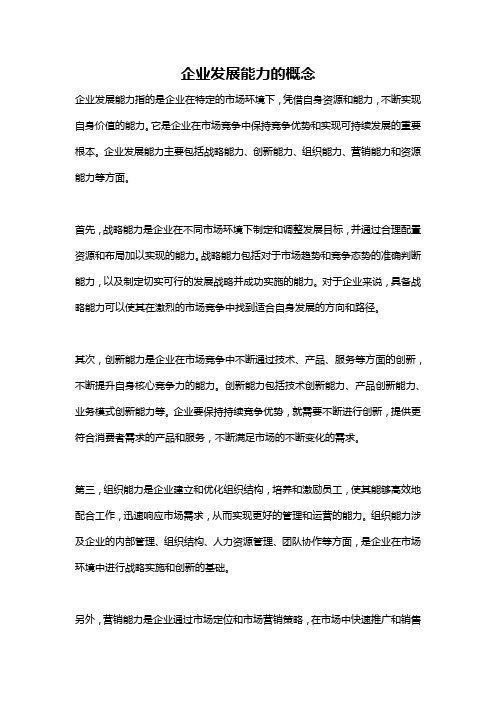 企业发展能力的概念

企业发展能力指的是企业在特定的市场环境下，凭借自身资源和能力，不断实现自身价值的能力。它是企业在市场竞争中保持竞争优势和实现可持续发展的重要根本。企业发展能力主要包括战略能力、创新能力、组织能力、营销能力和资源能力等方面。

首先，战略能力是企业在不同市场环境下制定和调整发展目标，并通过合理配置资源和布局加以实现的能力。战略能力包括对于市场趋势和竞争态势的准确判断能力，以及制定切实可行的发展战略并成功实施的能力。对于企业来说，具备战略能力可以使其在激烈的市场竞争中找到适合自身发展的方向和路径。

其次，创新能力是企业在市场竞争中不断通过技术、产品、服务等方面的创新，不断提升自身核心竞争力的能力。创新能力包括技术创新能力、产品创新能力、业务模式创新能力等。企业要保持持续竞争优势，就需要不断进行创新，提供更符合消费者需求的产品和服务，不断满足市场的不断变化的需求。

第三，组织能力是企业建立和优化组织结构，培养和激励员工，使其能够高效地配合工作，迅速响应市场需求，从而实现更好的管理和运营的能力。组织能力涉及企业的内部管理、组织结构、人力资源管理、团队协作等方面，是企业在市场环境中进行战略实施和创新的基础。

另外，营销能力是企业通过市场定位和市场营销策略，在市场中快速推广和销售